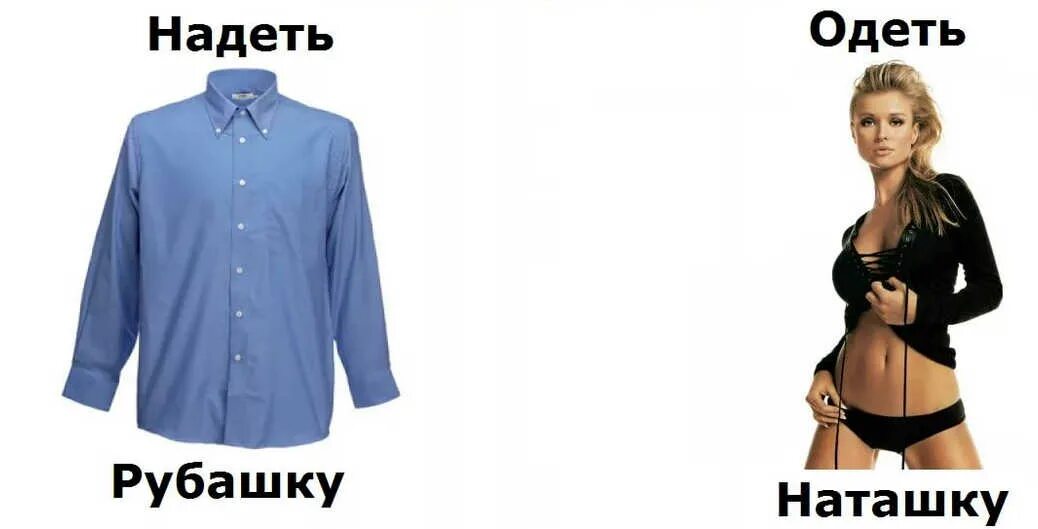 Надеть

Рубашку

Одеть

Наташку